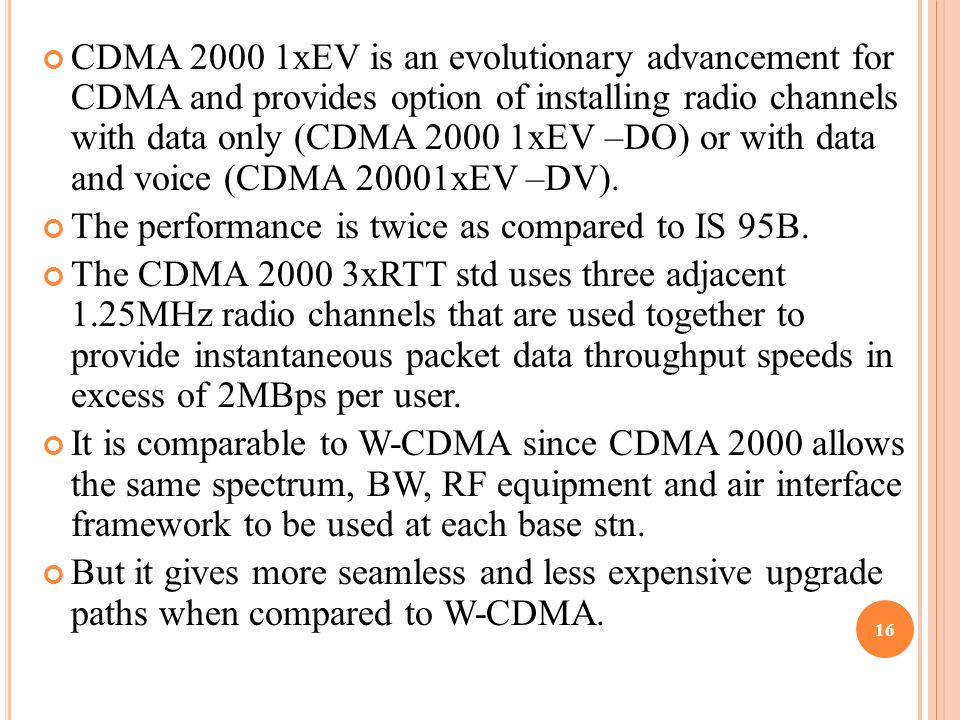 CDMA 2000 1xEV is an evolutionary advancement for CDMA and provides option of installing radio channels with data only (CDMA 2000 1xEV –DO) or with data and voice (CDMA 20001xEV –DV).

The performance is twice as compared to IS 95B.

The CDMA 2000 3xRTT std uses three adjacent 1.25MHz radio channels that are used together to provide instantaneous packet data throughput speeds in excess of 2MBps per user.

It is comparable to W-CDMA since CDMA 2000 allows the same spectrum, BW, RF equipment and air interface framework to be used at each base stn.

But it gives more seamless and less expensive upgrade paths when compared to W-CDMA.

16